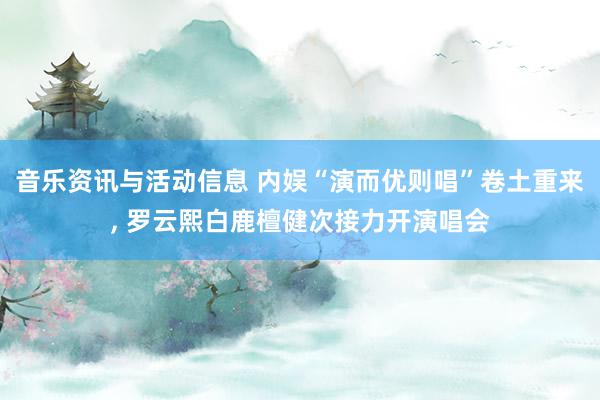 音乐资讯与活动信息 内娱“演而优则唱”卷土重来, 罗云熙白鹿檀健次接力开演唱会